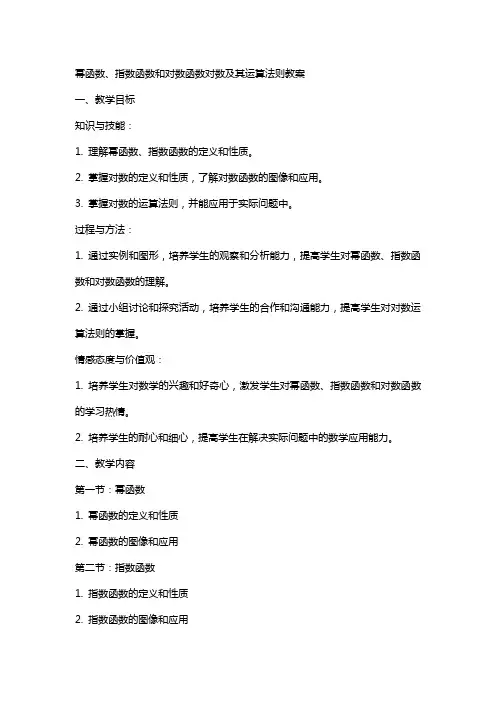 幂函数、指数函数和对数函数对数及其运算法则教案

一、教学目标

知识与技能：

1. 理解幂函数、指数函数的定义和性质。

2. 掌握对数的定义和性质，了解对数函数的图像和应用。

3. 掌握对数的运算法则，并能应用于实际问题中。

过程与方法：

1. 通过实例和图形，培养学生的观察和分析能力，提高学生对幂函数、指数函数和对数函数的理解。

2. 通过小组讨论和探究活动，培养学生的合作和沟通能力，提高学生对对数运算法则的掌握。

情感态度与价值观：

1. 培养学生对数学的兴趣和好奇心，激发学生对幂函数、指数函数和对数函数的学习热情。

2. 培养学生的耐心和细心，提高学生在解决实际问题中的数学应用能力。

二、教学内容

第一节：幂函数

1. 幂函数的定义和性质

2. 幂函数的图像和应用

第二节：指数函数

1. 指数函数的定义和性质

2. 指数函数的图像和应用